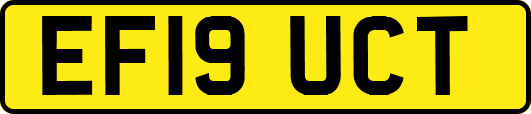 EF19 UCT